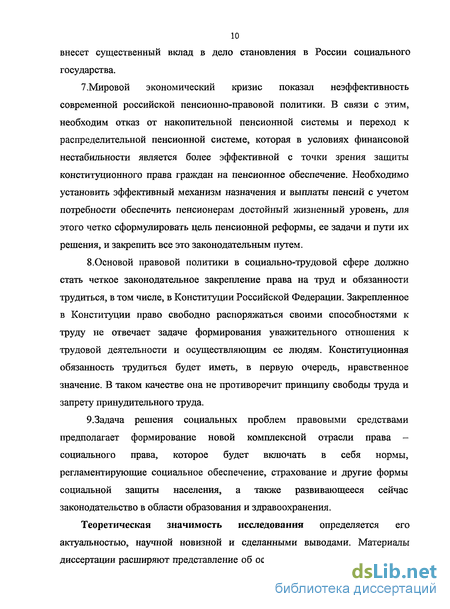 10

внесет существенный вклад в дело становления в России социального государства.

7.Мировой экономический кризис показал неэффективность современной российской пенсионно-правовой политики. В связи с этим, необходим отказ от накопительной пенсионной системы и переход к распределительной пенсионной системе, которая в условиях финансовой нестабильности является более эффективной с точки зрения защиты конституционного права граждан на пенсионное обеспечение. Необходимо установить эффективный механизм назначения и выплаты пенсий с учетом потребности обеспечить пенсионерам достойный жизненный уровень, для этого четко сформулировать цель пенсионной реформы, ее задачи и пути их решения, и закрепить все это законодательным путем.

8.Основой правовой политики в социально-трудовой сфере должно стать четкое законодательное закрепление права на труд и обязанности трудиться, в том числе, в Конституции Российской Федерации. Закрепленное в Конституции право свободно распоряжаться своими способностями к труду не отвечает задаче формирования уважительного отношения к трудовой деятельности и осуществляющим ее людям. Конституционная обязанность трудиться будет иметь, в первую очередь, нравственное значение. В таком качестве она не противоречит принципу свободы труда и запрету принудительного труда.

9.Задача решения социальных проблем правовыми средствами предполагает формирование новой комплексной отрасли права – социального права, которое будет включать в себя нормы, регламентирующие социальное обеспечение, страхование и другие формы социальной защиты населения, а также развивающееся сейчас законодательство в области образования и здравоохранения.

Теоретическая значимость исследования определяется его актуальностью, научной новизной и сделанными выводами. Материалы диссертации расширяют представление об ос

dsLib.net
библиотека диссертаций